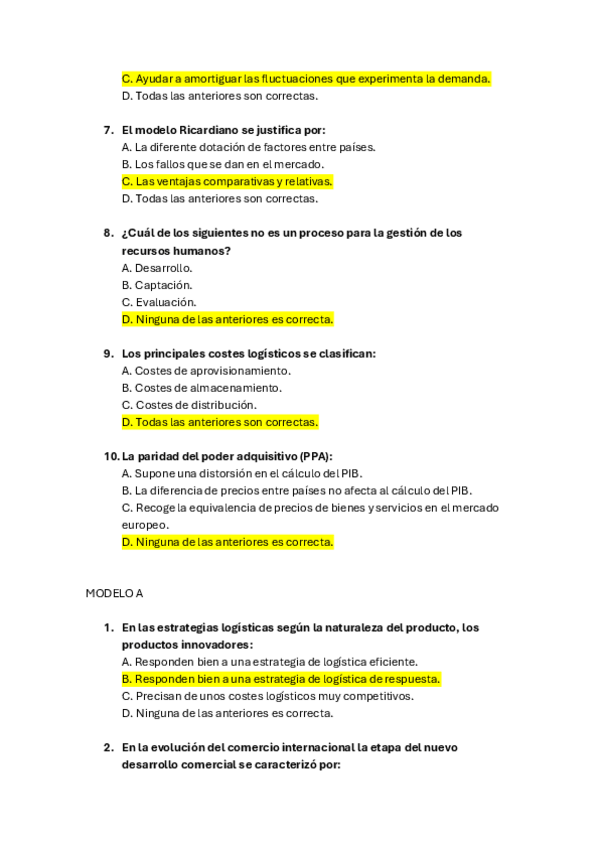 C. Ayudar a amortiguar las fluctuaciones que experimenta la demanda.
D. Todas las anteriores son correctas.

7. El modelo Ricardiano se justifica por:
A. La diferente dotación de factores entre países.
B. Los fallos que se dan en el mercado.
C. Las ventajas comparativas y relativas.
D. Todas las anteriores son correctas.

8. ¿Cuál de los siguientes no es un proceso para la gestión de los recursos humanos?
A. Desarrollo.
B. Captación.
C. Evaluación.
D. Ninguna de las anteriores es correcta.

9. Los principales costes logísticos se clasifican:
A. Costes de aprovisionamiento.
B. Costes de almacenamiento.
C. Costes de distribución.
D. Todas las anteriores son correctas.

10. La paridad del poder adquisitivo (PPA):
A. Supone una distorsión en el cálculo del PIB.
B. La diferencia de precios entre países no afecta al cálculo del PIB.
C. Recoge la equivalencia de precios de bienes y servicios en el mercado europeo.
D. Ninguna de las anteriores es correcta.

MODELO A

1. En las estrategias logísticas según la naturaleza del producto, los productos innovadores:
A. Responden bien a una estrategia de logística eficiente.
B. Responden bien a una estrategia de logística de respuesta.
C. Precisan de unos costes logísticos muy competitivos.
D. Ninguna de las anteriores es correcta.

2. En la evolución del comercio internacional la etapa del nuevo desarrollo comercial se caracterizó por: